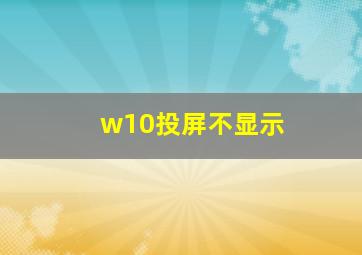 w10投屏不显示